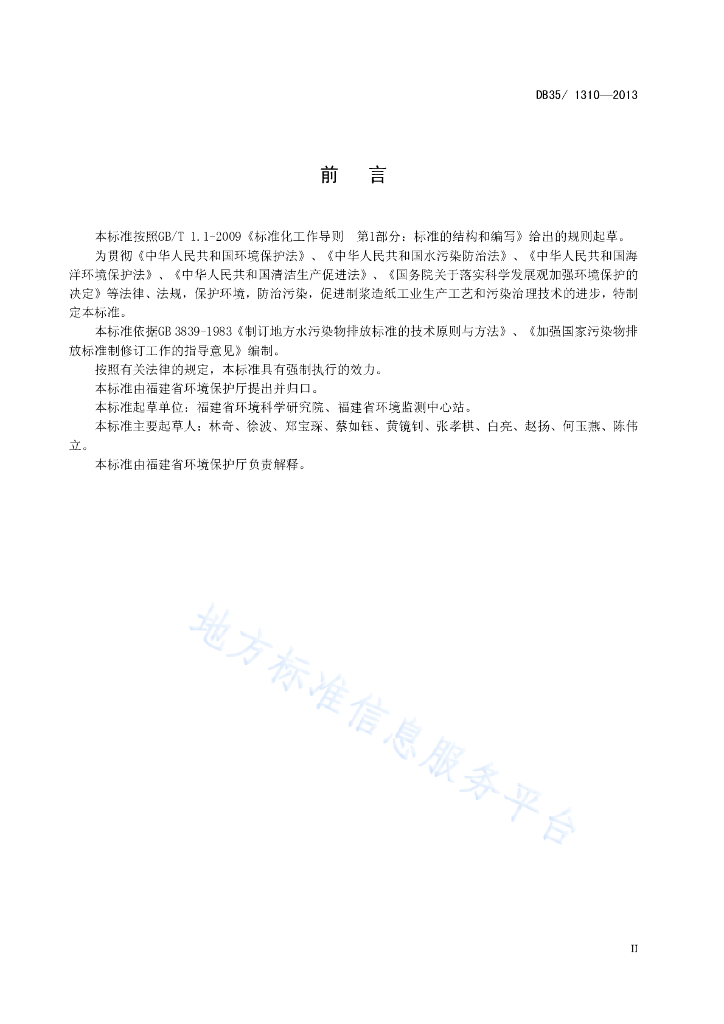 DB35/ 1310—2013

前　言

本标准按照GB/T 1.1-2009《标准化工作导则　第1部分：标准的结构和编写》给出的规则起草。

为贯彻《中华人民共和国环境保护法》、《中华人民共和国水污染防治法》、《中华人民共和国海洋环境保护法》、《中华人民共和国清洁生产促进法》、《国务院关于落实科学发展观加强环境保护的决定》等法律、法规，保护环境，防治污染，促进制浆造纸工业生产工艺和污染治理技术的进步，特制定本标准。

本标准依据GB 3839-1983《制订地方水污染物排放标准的技术原则与方法》、《加强国家污染物排放标准制修订工作的指导意见》编制。

按照有关法律的规定，本标准具有强制执行的效力。

本标准由福建省环境保护厅提出并归口。

本标准起草单位：福建省环境科学研究院、福建省环境监测中心站。

本标准主要起草人：林奇、徐波、郑宝琛、蔡如钰、黄镜钊、张孝棋、白亮、赵扬、何玉燕、陈伟立。

本标准由福建省环境保护厅负责解释。

地方标准信息服务平台

II